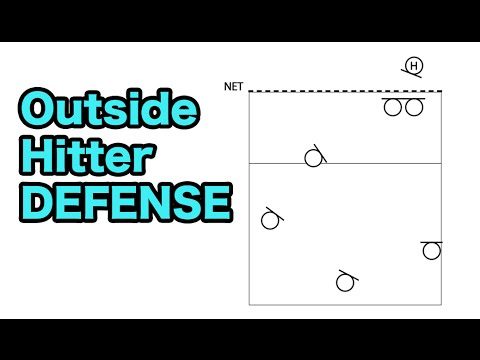 Outside Hitter DEFENSE

NET

H